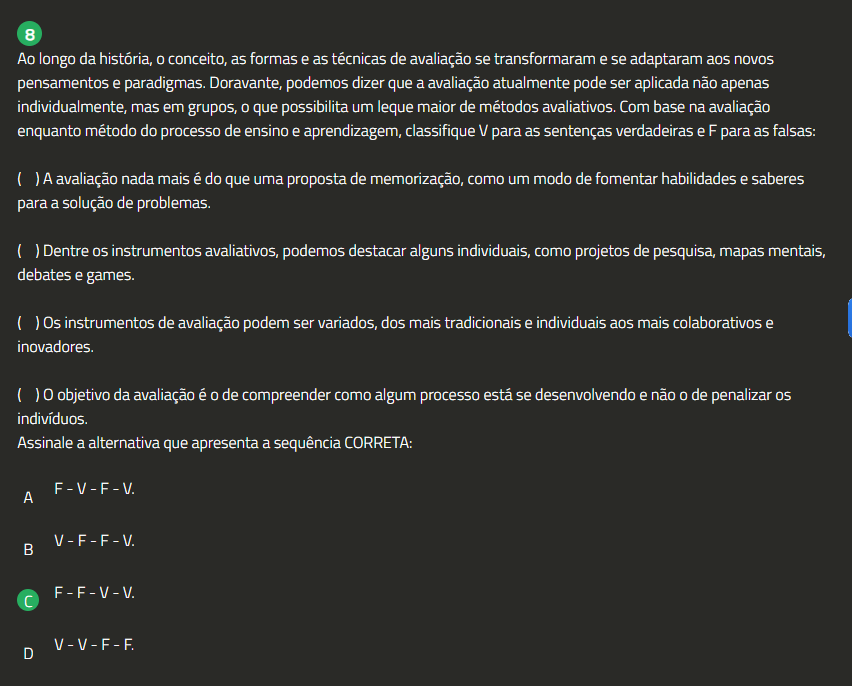 8

Ao longo da história, o conceito, as formas e as técnicas de avaliação se transformaram e se adaptaram aos novos pensamentos e paradigmas. Doravante, podemos dizer que a avaliação atualmente pode ser aplicada não apenas individualmente, mas em grupos, o que possibilita um leque maior de métodos avaliativos. Com base na avaliação enquanto método do processo de ensino e aprendizagem, classifique V para as sentenças verdadeiras e F para as falsas:

( ) A avaliação nada mais é do que uma proposta de memorização, como um modo de fomentar habilidades e saberes para a solução de problemas.

( ) Dentre os instrumentos avaliativos, podemos destacar alguns individuais, como projetos de pesquisa, mapas mentais, debates e games.

( ) Os instrumentos de avaliação podem ser variados, dos mais tradicionais e individuais aos mais colaborativos e inovadores.

( ) O objetivo da avaliação é o de compreender como algum processo está se desenvolvendo e não o de penalizar os indivíduos.
Assinale a alternativa que apresenta a sequência CORRETA:

A F - V - F - V.

B V - F - F - V.

C F - F - V - V.

D V - V - F - F.